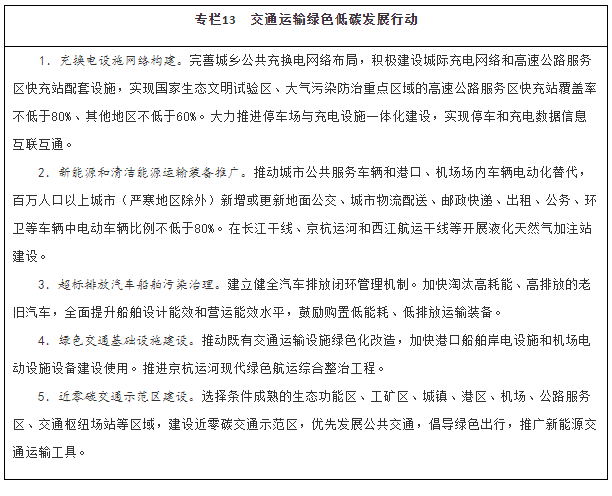 专栏13　交通运输绿色低碳发展行动

1．充换电设施网络构建。完善城乡公共充换电网络布局，积极建设城际充电网络和高速公路服务区快充站配套设施，实现国家生态文明试验区、大气污染防治重点区域的高速公路服务区快充站覆盖率不低于80%、其他地区不低于60%。大力推进停车场与充电设施一体化建设，实现停车和充电数据信息互联互通。

2．新能源和清洁能源运输装备推广。推动城市公共服务车辆和港口、机场场内车辆电动化替代，百万人口以上城市（严寒地区除外）新增或更新地面公交、城市物流配送、邮政快递、出租、公务、环卫等车辆中电动车辆比例不低于80%。在长江干线、京杭运河和西江航运干线等开展液化天然气加注站建设。

3．超标排放汽车船舶污染治理。建立健全汽车排放闭环管理机制。加快淘汰高耗能、高排放的老旧汽车，全面提升船舶设计能效和营运能效水平，鼓励购置低能耗、低排放运输装备。

4．绿色交通基础设施建设。推动既有交通运输设施绿色化改造，加快港口船舶岸电设施和机场电动设施设备建设使用。推进京杭运河现代绿色航运综合整治工程。

5．近零碳交通示范区建设。选择条件成熟的生态功能区、工矿区、城镇、港区、机场、公路服务区、交通枢纽场站等区域，建设近零碳交通示范区，优先发展公共交通，倡导绿色出行，推广新能源交通运输工具。